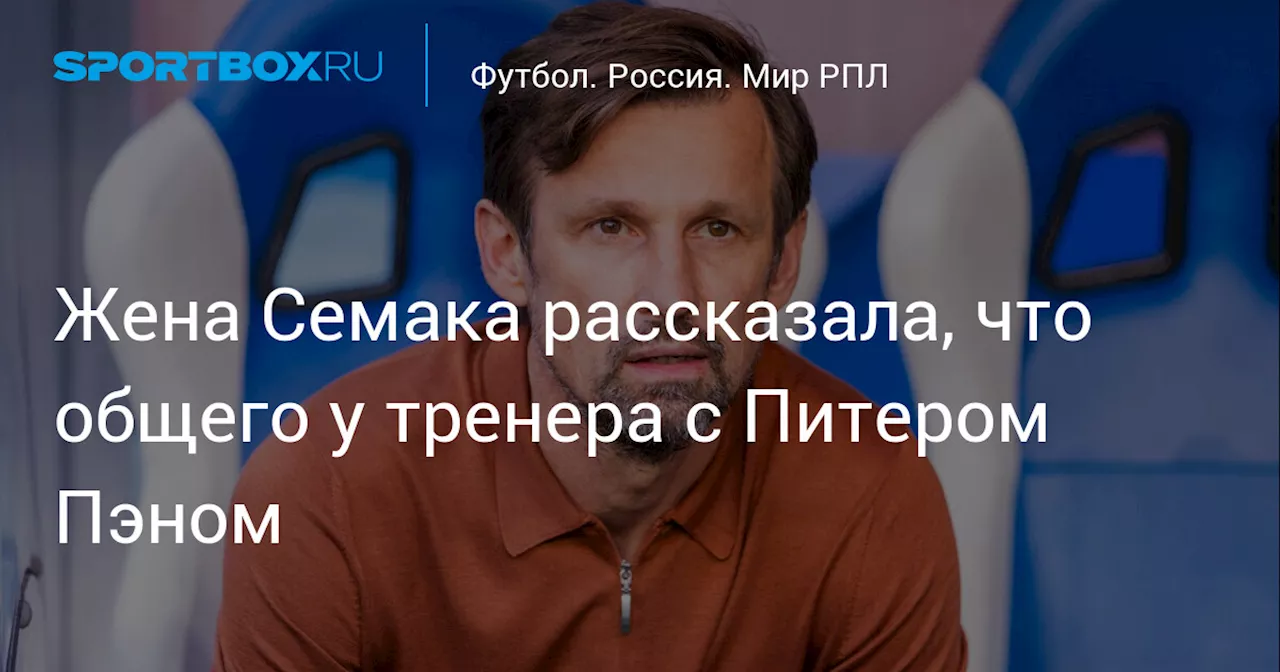 SPORTBOX.RU

Футбол. Россия. Мир РПЛ

Жена Семака рассказала, что общего у тренера с Питером Пэном